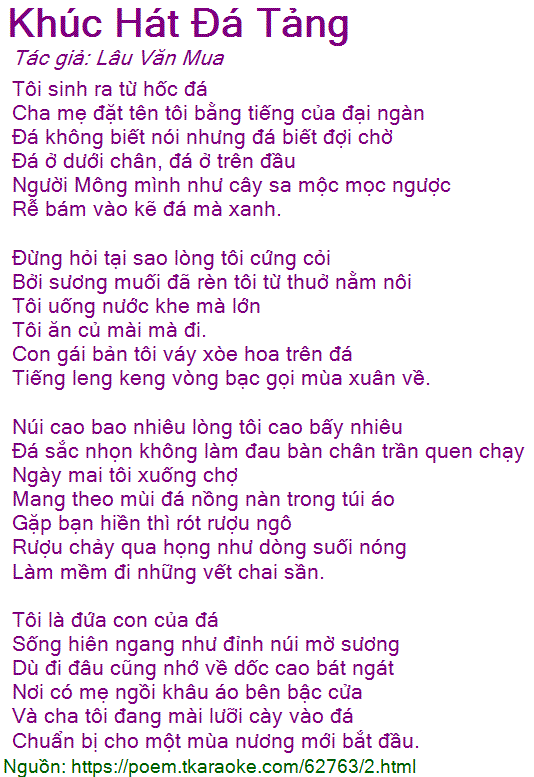 Khúc Hát Đá Tảng

Tác giả: Lâu Văn Mua

Tôi sinh ra từ hốc đá
Cha mẹ đặt tên tôi bằng tiếng của đại ngàn
Đá không biết nói nhưng đá biết đợi chờ
Đá ở dưới chân, đá ở trên đầu
Người Mông mình như cây sa mộc mọc ngược
Rễ bám vào kẽ đá mà xanh.

Đừng hỏi tại sao lòng tôi cứng cỏi
Bởi sương muối đã rèn tôi từ thuở nằm nôi
Tôi uống nước khe mà lớn
Tôi ăn củ mài mà đi.
Con gái bản tôi váy xòe hoa trên đá
Tiếng leng keng vòng bạc gọi mùa xuân về.

Núi cao bao nhiêu lòng tôi cao bấy nhiêu
Đá sắc nhọn không làm đau bàn chân trần quen chạy
Ngày mai tôi xuống chợ
Mang theo mùi đá nồng nàn trong túi áo
Gặp bạn hiền thì rót rượu ngô
Rượu chảy qua họng như dòng suối nóng
Làm mềm đi những vết chai sần.

Tôi là đứa con của đá
Sống hiên ngang như đỉnh núi mờ sương
Dù đi đâu cũng nhớ về dốc cao bát ngát
Nơi có mẹ ngồi khâu áo bên bậc cửa
Và cha tôi đang mài lưỡi cày vào đá
Chuẩn bị cho một mùa nương mới bắt đầu.

Nguồn: https://poem.tkaraoke.com/62763/2.html